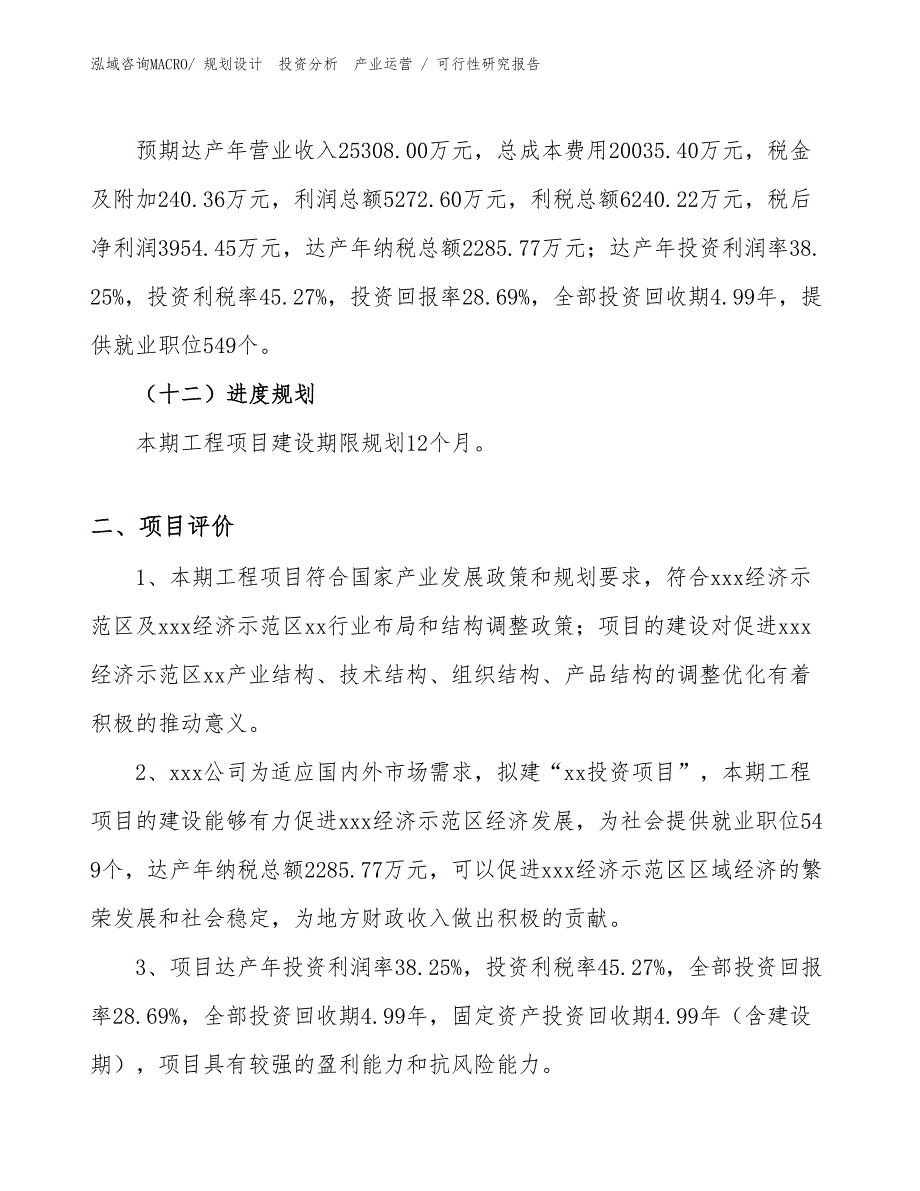 泓域咨询MACRO/ 规划设计 投资分析 产业运营 / 可行性研究报告

预期达产年营业收入25308.00万元，总成本费用20035.40万元，税金及附加240.36万元，利润总额5272.60万元，利税总额6240.22万元，税后净利润3954.45万元，达产年纳税总额2285.77万元；达产年投资利润率38.25%，投资利税率45.27%，投资回报率28.69%，全部投资回收期4.99年，提供就业职位549个。

（十二）进度规划

本期工程项目建设期限规划12个月。

二、项目评价

1、本期工程项目符合国家产业发展政策和规划要求，符合xxx经济示范区及xxx经济示范区xx行业布局和结构调整政策；项目的建设对促进xxx经济示范区xx产业结构、技术结构、组织结构、产品结构的调整优化有着积极的推动意义。

2、xxx公司为适应国内外市场需求，拟建“xx投资项目”，本期工程项目的建设能够有力促进xxx经济示范区经济发展，为社会提供就业职位549个，达产年纳税总额2285.77万元，可以促进xxx经济示范区区域经济的繁荣发展和社会稳定，为地方财政收入做出积极的贡献。

3、项目达产年投资利润率38.25%，投资利税率45.27%，全部投资回报率28.69%，全部投资回收期4.99年，固定资产投资回收期4.99年（含建设期），项目具有较强的盈利能力和抗风险能力。